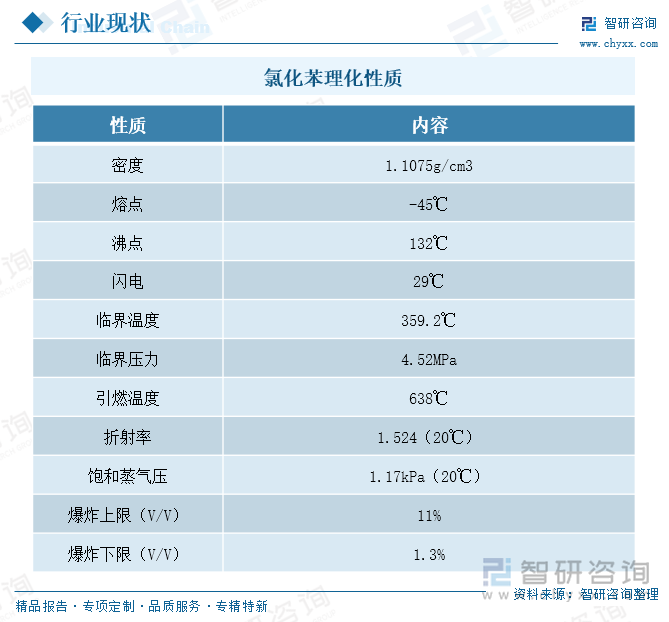 行业现状

智研咨询
www.chyxx.com

氯化苯理化性质

| 性质 | 内容 |
|---|---|
| 密度 | 1.1075g/cm3 |
| 熔点 | -45℃ |
| 沸点 | 132℃ |
| 闪电 | 29℃ |
| 临界温度 | 359.2℃ |
| 临界压力 | 4.52MPa |
| 引燃温度 | 638℃ |
| 折射率 | 1.524（20℃） |
| 饱和蒸气压 | 1.17kPa（20℃） |
| 爆炸上限（V/V） | 11% |
| 爆炸下限（V/V） | 1.3% |

智研咨询

精品报告 · 专项定制 · 品质服务 · 专精特新

资料来源：智研咨询整理